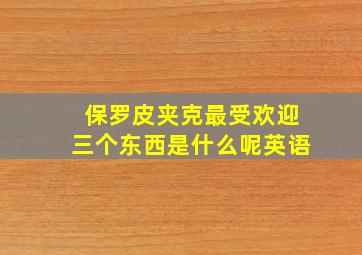 保罗皮夹克最受欢迎
三个东西是什么呢英语